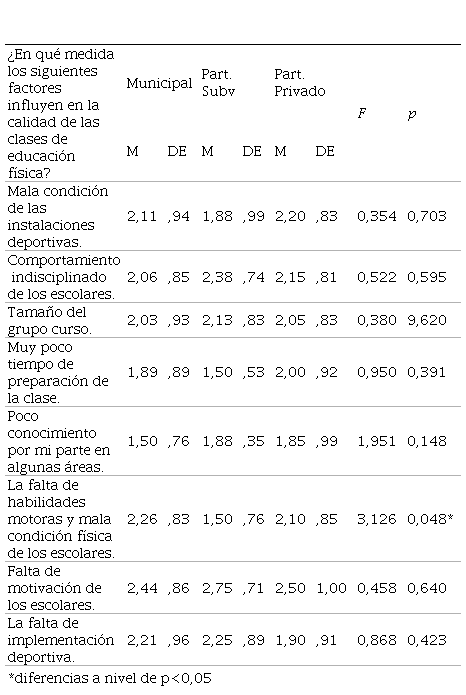 | ¿En qué medida los siguientes factores influyen en la calidad de las clases de educación física? | Municipal | | Part. Subv | | Part. Privado | | $F$ | $p$ |
|---|---|---|---|---|---|---|---|---|
| | M | DE | M | DE | M | DE | | |
| Mala condición de las instalaciones deportivas. | 2,11 | ,94 | 1,88 | ,99 | 2,20 | ,83 | 0,354 | 0,703 |
| Comportamiento indisciplinado de los escolares. | 2,06 | ,85 | 2,38 | ,74 | 2,15 | ,81 | 0,522 | 0,595 |
| Tamaño del grupo curso. | 2,03 | ,93 | 2,13 | ,83 | 2,05 | ,83 | 0,380 | 9,620 |
| Muy poco tiempo de preparación de la clase. | 1,89 | ,89 | 1,50 | ,53 | 2,00 | ,92 | 0,950 | 0,391 |
| Poco conocimiento por mi parte en algunas áreas. | 1,50 | ,76 | 1,88 | ,35 | 1,85 | ,99 | 1,951 | 0,148 |
| La falta de habilidades motoras y mala condición física de los escolares. | 2,26 | ,83 | 1,50 | ,76 | 2,10 | ,85 | 3,126 | 0,048* |
| Falta de motivación de los escolares. | 2,44 | ,86 | 2,75 | ,71 | 2,50 | 1,00 | 0,458 | 0,640 |
| La falta de implementación deportiva. | 2,21 | ,96 | 2,25 | ,89 | 1,90 | ,91 | 0,868 | 0,423 |

*diferencias a nivel de p<0,05